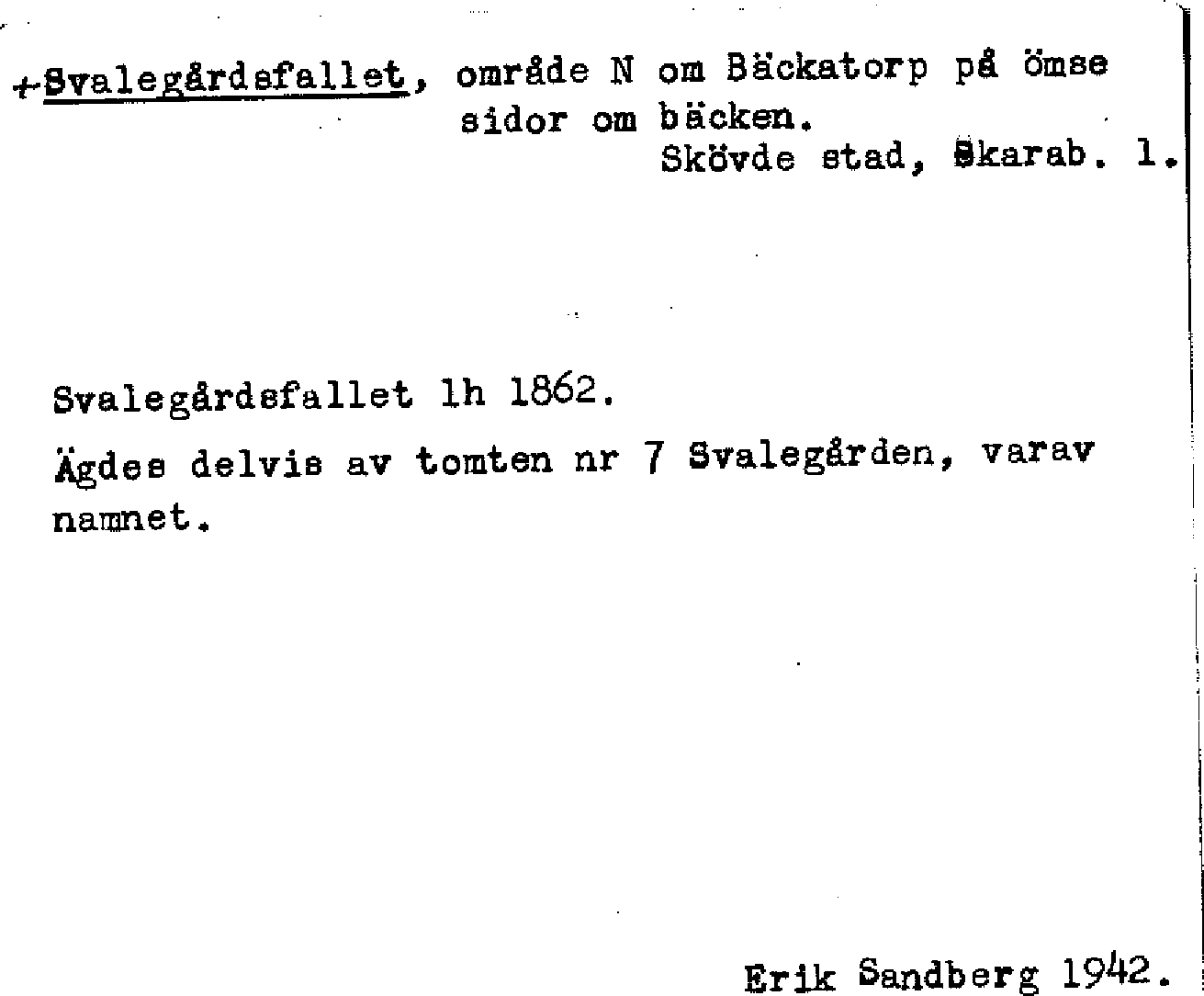 +Svalegårdsfallet, område N om Bäckatorp på ömse sidor om bäcken.
Skövde stad, Skarab. l.

Svalegårdsfallet lh 1862.

Ägdes delvis av tomten nr 7 Svalegården, varav namnet.

Erik Sandberg 1942.